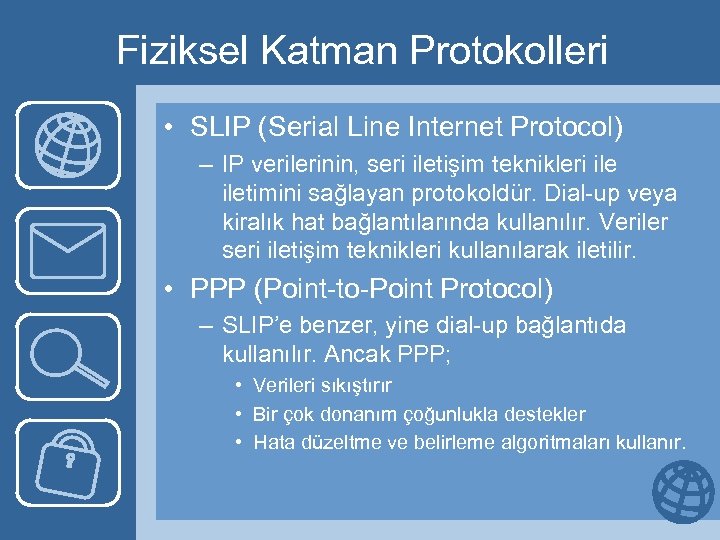 Fiziksel Katman Protokolleri

• SLIP (Serial Line Internet Protocol)

– IP verilerinin, seri iletişim teknikleri ile iletimini sağlayan protokoldür. Dial-up veya kiralık hat bağlantılarında kullanılır. Veriler seri iletişim teknikleri kullanılarak iletilir.

• PPP (Point-to-Point Protocol)

– SLIP'e benzer, yine dial-up bağlantıda kullanılır. Ancak PPP;

• Verileri sıkıştırır
• Bir çok donanım çoğunlukla destekler
• Hata düzeltme ve belirleme algoritmaları kullanır.